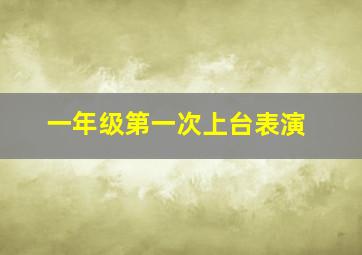 一年级第一次上台表演